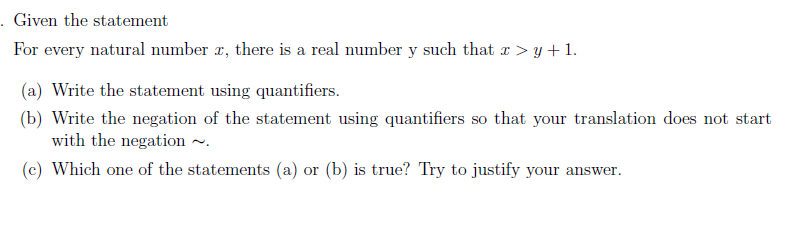 . Given the statement

For every natural number $x$, there is a real number y such that $x > y + 1$.

(a) Write the statement using quantifiers.

(b) Write the negation of the statement using quantifiers so that your translation does not start with the negation $\sim$.

(c) Which one of the statements (a) or (b) is true? Try to justify your answer.